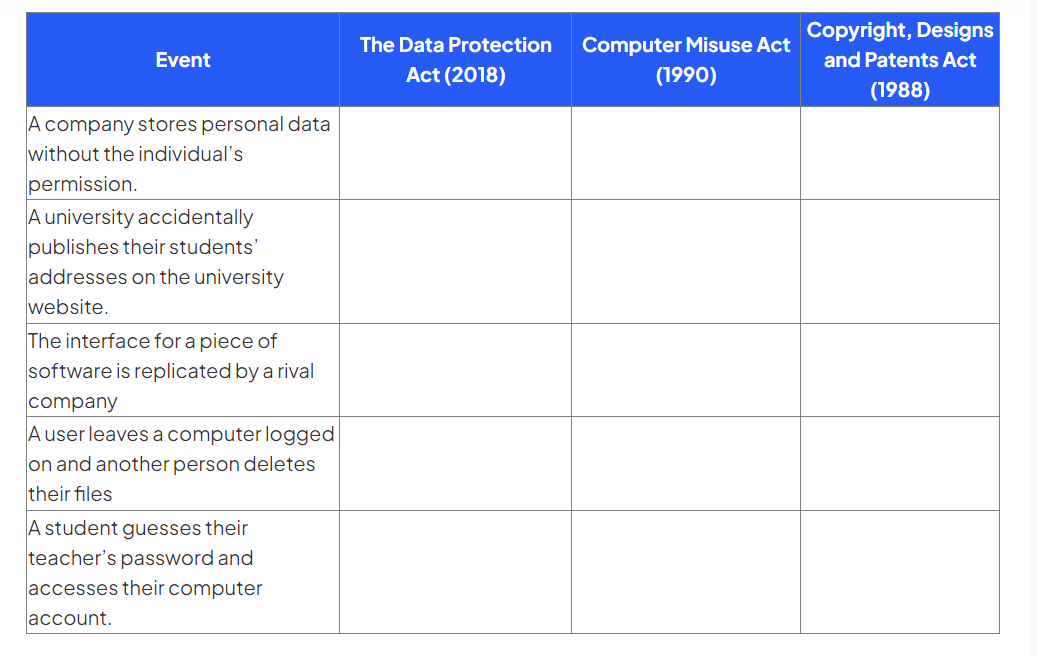 | Event | The Data Protection Act (2018) | Computer Misuse Act (1990) | Copyright, Designs and Patents Act (1988) |
|---|---|---|---|
| A company stores personal data without the individual's permission. | | | |
| A university accidentally publishes their students' addresses on the university website. | | | |
| The interface for a piece of software is replicated by a rival company | | | |
| A user leaves a computer logged on and another person deletes their files | | | |
| A student guesses their teacher's password and accesses their computer account. | | | |